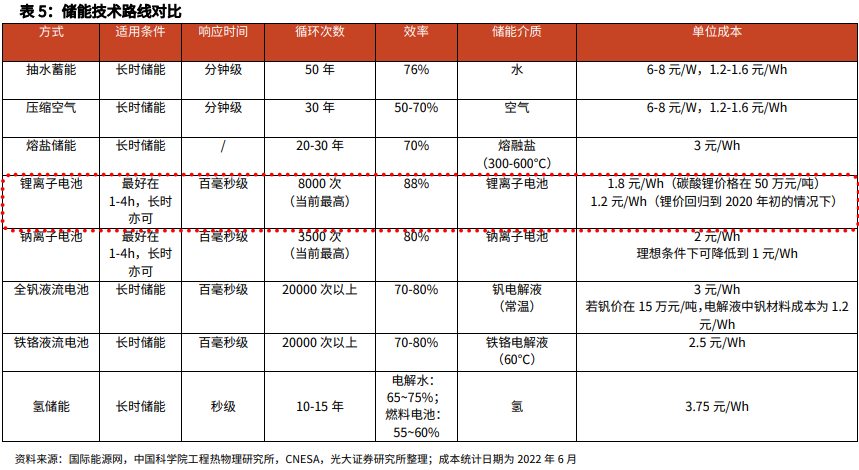 表 5：储能技术路线对比

| 方式 | 适用条件 | 响应时间 | 循环次数 | 效率 | 储能介质 | 单位成本 |
|---|---|---|---|---|---|---|
| 抽水蓄能 | 长时储能 | 分钟级 | 50 年 | 76% | 水 | 6-8 元/W，1.2-1.6 元/Wh |
| 压缩空气 | 长时储能 | 分钟级 | 30 年 | 50-70% | 空气 | 6-8 元/W，1.2-1.6 元/Wh |
| 熔盐储能 | 长时储能 | / | 20-30 年 | 70% | 熔融盐（300-600°C） | 3 元/Wh |
| 锂离子电池 | 最好在 1-4h，长时亦可 | 百毫秒级 | 8000 次（当前最高） | 88% | 锂离子电池 | 1.8 元/Wh（碳酸锂价格在 50 万元/吨） 1.2 元/Wh（锂价回归到 2020 年初的情况下） |
| 钠离子电池 | 最好在 1-4h，长时亦可 | 百毫秒级 | 3500 次（当前最高） | 80% | 钠离子电池 | 2 元/Wh 理想条件下可降低到 1 元/Wh |
| 全钒液流电池 | 长时储能 | 百毫秒级 | 20000 次以上 | 70-80% | 钒电解液（常温） | 3 元/Wh 若钒价在 15 万元/吨，电解液中钒材料成本为 1.2 元/Wh |
| 铁铬液流电池 | 长时储能 | 百毫秒级 | 20000 次以上 | 70-80% | 铁铬电解液（60°C） | 2.5 元/Wh |
| 氢储能 | 长时储能 | 秒级 | 10-15 年 | 电解水：65~75%；燃料电池：55~60% | 氢 | 3.75 元/Wh |

资料来源：国际能源网，中国科学院工程热物理研究所，CNESA，光大证券研究所整理；成本统计日期为 2022 年 6 月